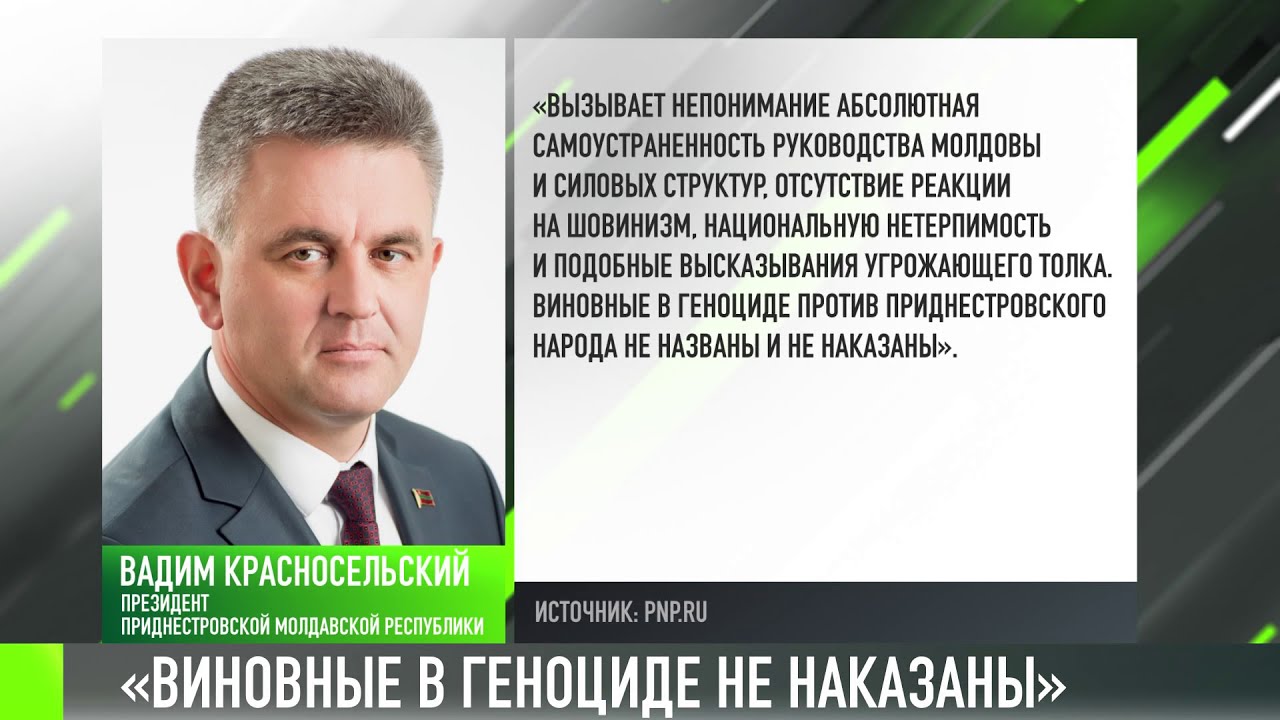 «ВЫЗЫВАЕТ НЕПОНИМАНИЕ АБСОЛЮТНАЯ САМОУСТРАНЕННОСТЬ РУКОВОДСТВА МОЛДОВЫ И СИЛОВЫХ СТРУКТУР, ОТСУТСТВИЕ РЕАКЦИИ НА ШОВИНИЗМ, НАЦИОНАЛЬНУЮ НЕТЕРПИМОСТЬ И ПОДОБНЫЕ ВЫСКАЗЫВАНИЯ УГРОЖАЮЩЕГО ТОЛКА. ВИНОВНЫЕ В ГЕНОЦИДЕ ПРОТИВ ПРИДНЕСТРОВСКОГО НАРОДА НЕ НАЗВАНЫ И НЕ НАКАЗАНЫ».

ВАДИМ КРАСНОСЕЛЬСКИЙ
ПРЕЗИДЕНТ
ПРИДНЕСТРОВСКОЙ МОЛДАВСКОЙ РЕСПУБЛИКИ

ИСТОЧНИК: PNP.RU

«ВИНОВНЫЕ В ГЕНОЦИДЕ НЕ НАКАЗАНЫ»